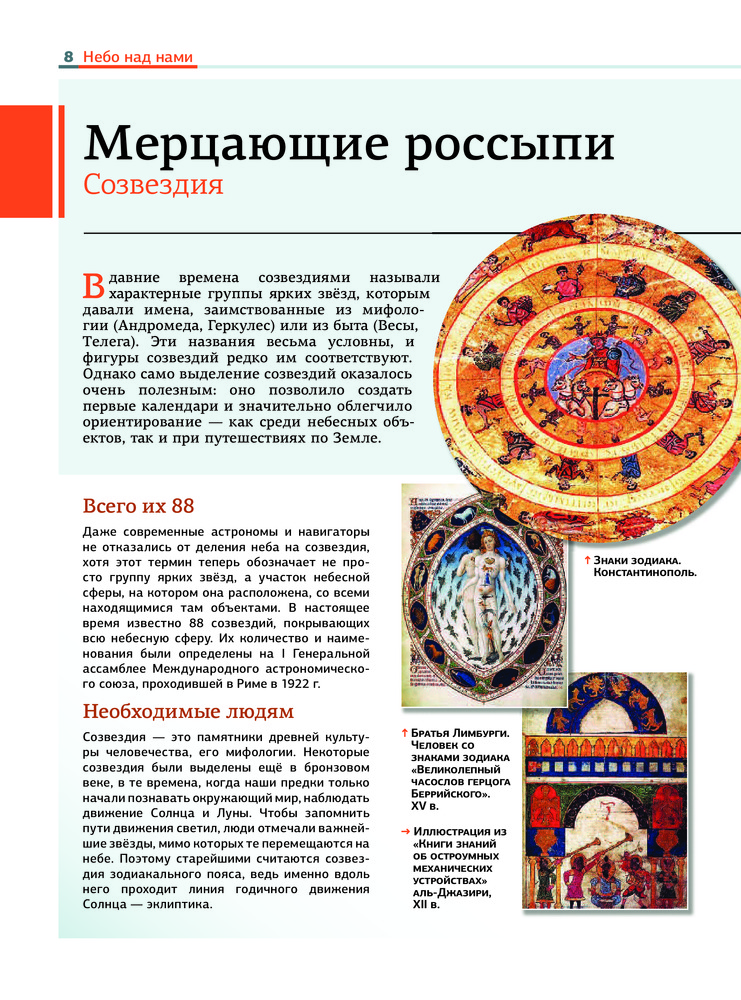 8 Небо над нами

Мерцающие россыпи
Созвездия

В давние времена созвездиями называли характерные группы ярких звёзд, которым давали имена, заимствованные из мифологии (Андромеда, Геркулес) или из быта (Весы, Телега). Эти названия весьма условны, и фигуры созвездий редко им соответствуют. Однако само выделение созвездий оказалось очень полезным: оно позволило создать первые календари и значительно облегчило ориентирование — как среди небесных объектов, так и при путешествиях по Земле.

Всего их 88

Даже современные астрономы и навигаторы не отказались от деления неба на созвездия, хотя этот термин теперь обозначает не просто группу ярких звёзд, а участок небесной сферы, на котором она расположена, со всеми находящимися там объектами. В настоящее время известно 88 созвездий, покрывающих всю небесную сферу. Их количество и наименования были определены на I Генеральной ассамблее Международного астрономического союза, проходившей в Риме в 1922 г.

Необходимые людям

Созвездия — это памятники древней культуры человечества, его мифологии. Некоторые созвездия были выделены ещё в бронзовом веке, в те времена, когда наши предки только начали познавать окружающий мир, наблюдать движение Солнца и Луны. Чтобы запомнить пути движения светил, люди отмечали важнейшие звёзды, мимо которых те перемещаются на небе. Поэтому старейшими считаются созвездия зодиакального пояса, ведь именно вдоль него проходит линия годичного движения Солнца — эклиптика.

↑ Знаки зодиака. Константинополь.

↑ Братья Лимбурги. Человек со знаками зодиака «Великолепный часослов герцога Беррийского». XV в.

→ Иллюстрация из «Книги знаний об остроумных механических устройствах» аль-Джазири, XII в.